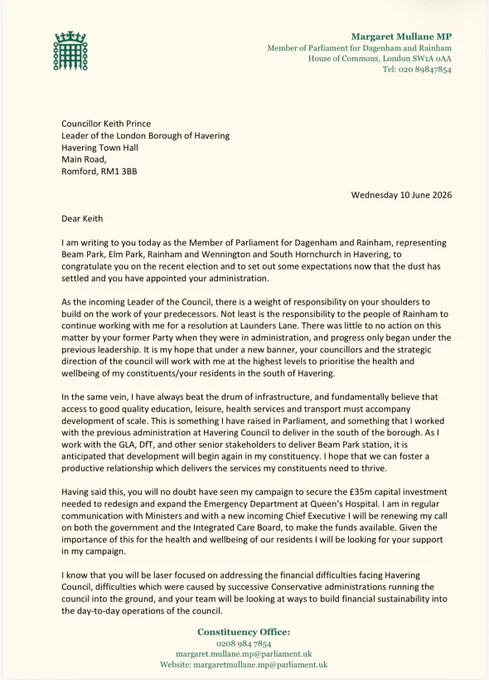 Margaret Mullane MP
Member of Parliament for Dagenham and Rainham
House of Commons, London SW1A 0AA
Tel: 020 89847854

Councillor Keith Prince
Leader of the London Borough of Havering
Havering Town Hall
Main Road,
Romford, RM1 3BB

Wednesday 10 June 2026

Dear Keith

I am writing to you today as the Member of Parliament for Dagenham and Rainham, representing Beam Park, Elm Park, Rainham and Wennington and South Hornchurch in Havering, to congratulate you on the recent election and to set out some expectations now that the dust has settled and you have appointed your administration.

As the incoming Leader of the Council, there is a weight of responsibility on your shoulders to build on the work of your predecessors. Not least is the responsibility to the people of Rainham to continue working with me for a resolution at Launders Lane. There was little to no action on this matter by your former Party when they were in administration, and progress only began under the previous leadership. It is my hope that under a new banner, your councillors and the strategic direction of the council will work with me at the highest levels to prioritise the health and wellbeing of my constituents/your residents in the south of Havering.

In the same vein, I have always beat the drum of infrastructure, and fundamentally believe that access to good quality education, leisure, health services and transport must accompany development of scale. This is something I have raised in Parliament, and something that I worked with the previous administration at Havering Council to deliver in the south of the borough. As I work with the GLA, DfT, and other senior stakeholders to deliver Beam Park station, it is anticipated that development will begin again in my constituency. I hope that we can foster a productive relationship which delivers the services my constituents need to thrive.

Having said this, you will no doubt have seen my campaign to secure the £35m capital investment needed to redesign and expand the Emergency Department at Queen's Hospital. I am in regular communication with Ministers and with a new incoming Chief Executive I will be renewing my call on both the government and the Integrated Care Board, to make the funds available. Given the importance of this for the health and wellbeing of our residents I will be looking for your support in my campaign.

I know that you will be laser focused on addressing the financial difficulties facing Havering Council, difficulties which were caused by successive Conservative administrations running the council into the ground, and your team will be looking at ways to build financial sustainability into the day-to-day operations of the council.

Constituency Office:
0208 984 7854
margaret.mullane.mp@parliament.uk
Website: margaretmullane.mp@parliament.uk